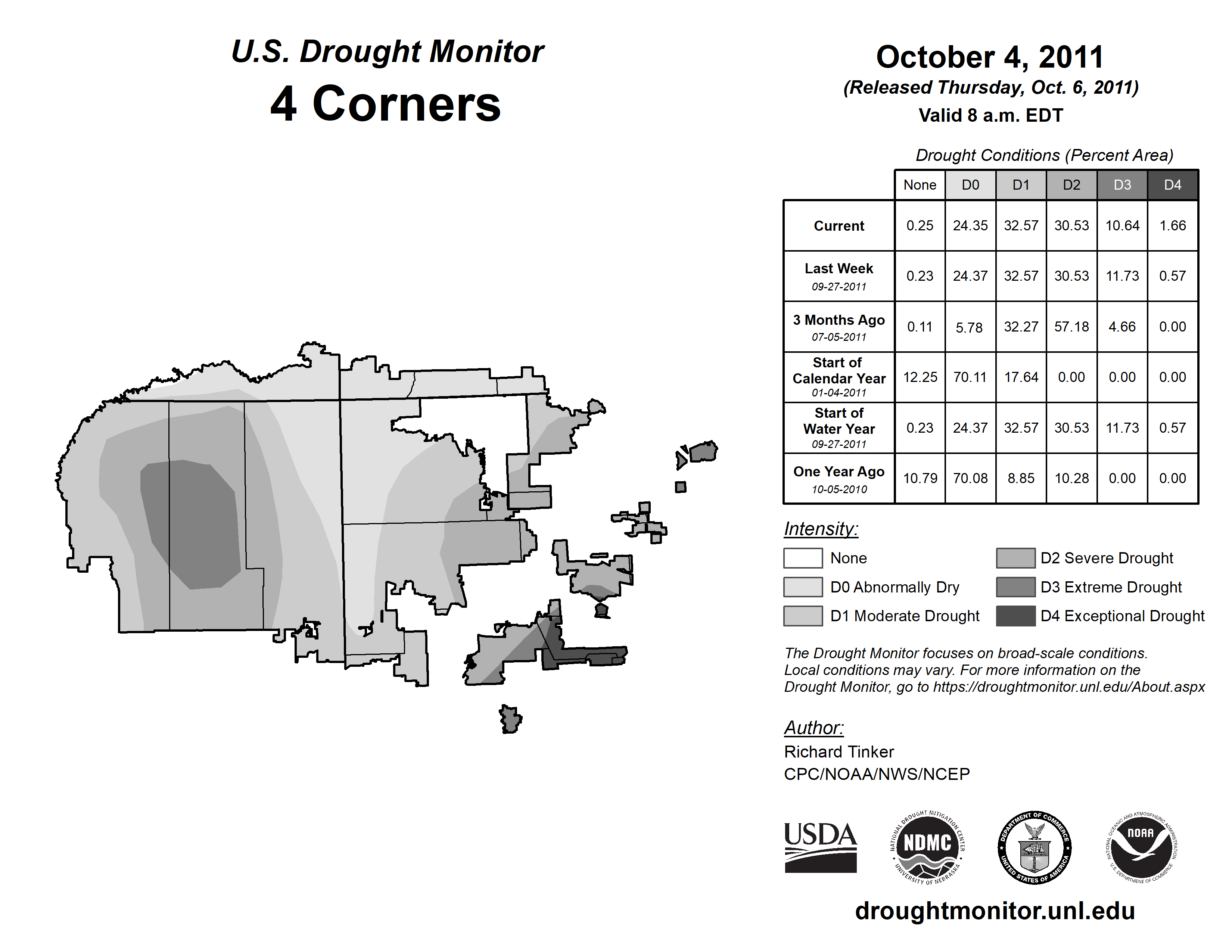 U.S. Drought Monitor
4 Corners

October 4, 2011
(Released Thursday, Oct. 6, 2011)
Valid 8 a.m. EDT

Drought Conditions (Percent Area)

| | None | D0 | D1 | D2 | D3 | D4 |
|---|---|---|---|---|---|---|
| Current | 0.25 | 24.35 | 32.57 | 30.53 | 10.64 | 1.66 |
| Last Week 09-27-2011 | 0.23 | 24.37 | 32.57 | 30.53 | 11.73 | 0.57 |
| 3 Months Ago 07-05-2011 | 0.11 | 5.78 | 32.27 | 57.18 | 4.66 | 0.00 |
| Start of Calendar Year 01-04-2011 | 12.25 | 70.11 | 17.64 | 0.00 | 0.00 | 0.00 |
| Start of Water Year 09-27-2011 | 0.23 | 24.37 | 32.57 | 30.53 | 11.73 | 0.57 |
| One Year Ago 10-05-2010 | 10.79 | 70.08 | 8.85 | 10.28 | 0.00 | 0.00 |

Intensity:
None
D0 Abnormally Dry
D1 Moderate Drought
D2 Severe Drought
D3 Extreme Drought
D4 Exceptional Drought

The Drought Monitor focuses on broad-scale conditions. Local conditions may vary. For more information on the Drought Monitor, go to https://droughtmonitor.unl.edu/About.aspx

Author:
Richard Tinker
CPC/NOAA/NWS/NCEP

USDA
NATIONAL DROUGHT MITIGATION CENTER NDMC UNIVERSITY OF NEBRASKA
DEPARTMENT OF COMMERCE UNITED STATES OF AMERICA
NATIONAL OCEANIC AND ATMOSPHERIC ADMINISTRATION NOAA U.S. DEPARTMENT OF COMMERCE

droughtmonitor.unl.edu